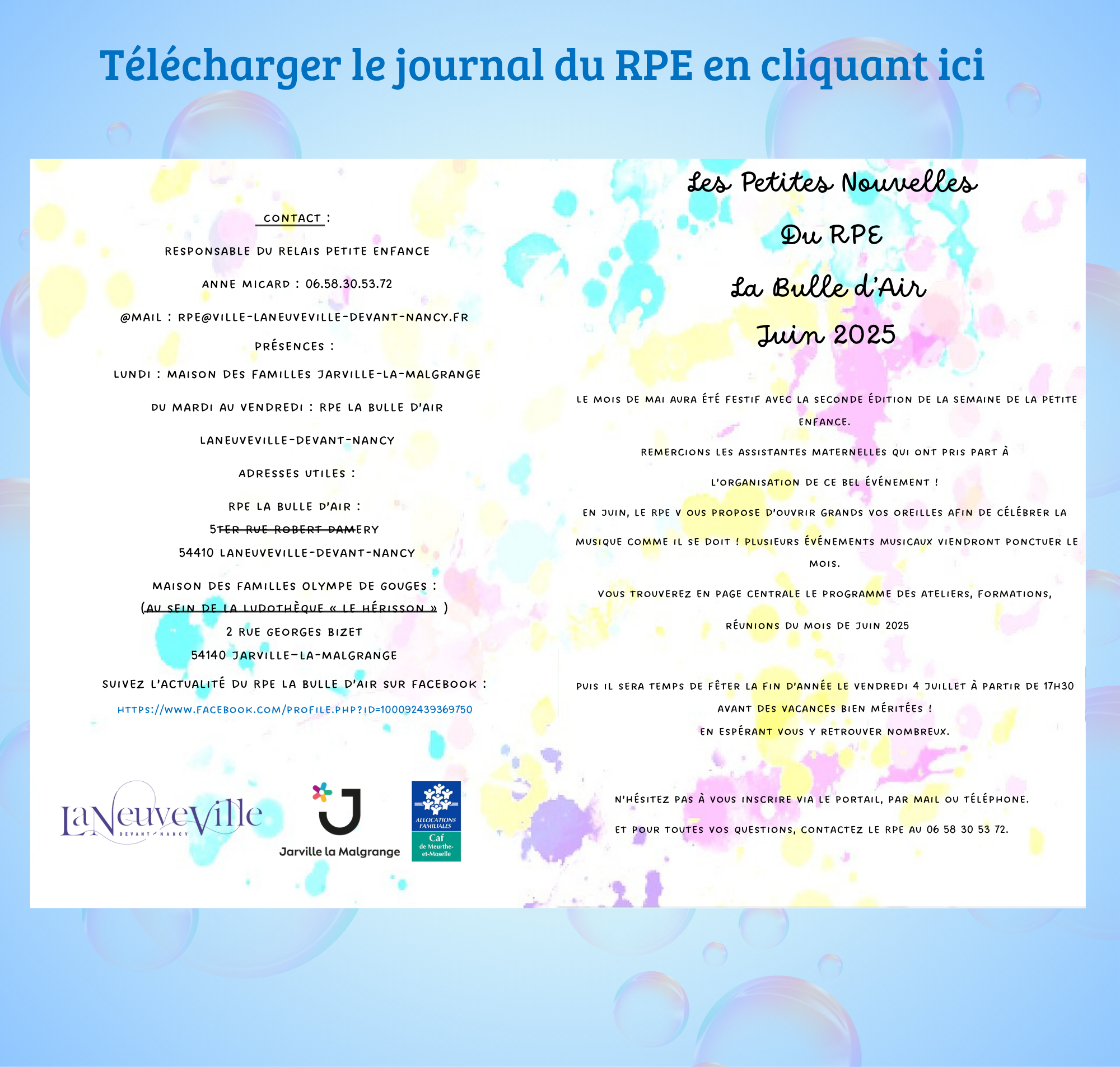 Télécharger le journal du RPE en cliquant ici

CONTACT :

RESPONSABLE DU RELAIS PETITE ENFANCE

ANNE MICARD : 06.58.30.53.72

@MAIL : RPE@VILLE-LANEUVEVILLE-DEVANT-NANCY.FR

PRÉSENCES :

LUNDI : MAISON DES FAMILLES JARVILLE-LA-MALGRANGE

DU MARDI AU VENDREDI : RPE LA BULLE D'AIR

LANEUVEVILLE-DEVANT-NANCY

ADRESSES UTILES :

RPE LA BULLE D'AIR :
5TER RUE ROBERT DAMERY
54410 LANEUVEVILLE-DEVANT-NANCY

MAISON DES FAMILLES OLYMPE DE GOUGES :
(AU SEIN DE LA LUDOTHÈQUE « LE HÉRISSON » )
2 RUE GEORGES BIZET
54140 JARVILLE-LA-MALGRANGE

SUIVEZ L'ACTUALITÉ DU RPE LA BULLE D'AIR SUR FACEBOOK :
HTTPS://WWW.FACEBOOK.COM/PROFILE.PHP?ID=100092439369750

LaNeuveVille DEVANT NANCY

Jarville la Malgrange

ALLOCATIONS FAMILIALES Caf de Meurthe-et-Moselle

Les Petites Nouvelles

Du RPE

La Bulle d'Air

Juin 2025

LE MOIS DE MAI AURA ÉTÉ FESTIF AVEC LA SECONDE ÉDITION DE LA SEMAINE DE LA PETITE ENFANCE.

REMERCIONS LES ASSISTANTES MATERNELLES QUI ONT PRIS PART À L'ORGANISATION DE CE BEL ÉVÉNEMENT !

EN JUIN, LE RPE V OUS PROPOSE D'OUVRIR GRANDS VOS OREILLES AFIN DE CÉLÉBRER LA MUSIQUE COMME IL SE DOIT ! PLUSIEURS ÉVÉNEMENTS MUSICAUX VIENDRONT PONCTUER LE MOIS.

VOUS TROUVEREZ EN PAGE CENTRALE LE PROGRAMME DES ATELIERS, FORMATIONS, RÉUNIONS DU MOIS DE JUIN 2025

PUIS IL SERA TEMPS DE FÊTER LA FIN D'ANNÉE LE VENDREDI 4 JUILLET À PARTIR DE 17H30 AVANT DES VACANCES BIEN MÉRITÉES !
EN ESPÉRANT VOUS Y RETROUVER NOMBREUX.

N'HÉSITEZ PAS À VOUS INSCRIRE VIA LE PORTAIL, PAR MAIL OU TÉLÉPHONE.

ET POUR TOUTES VOS QUESTIONS, CONTACTEZ LE RPE AU 06 58 30 53 72.